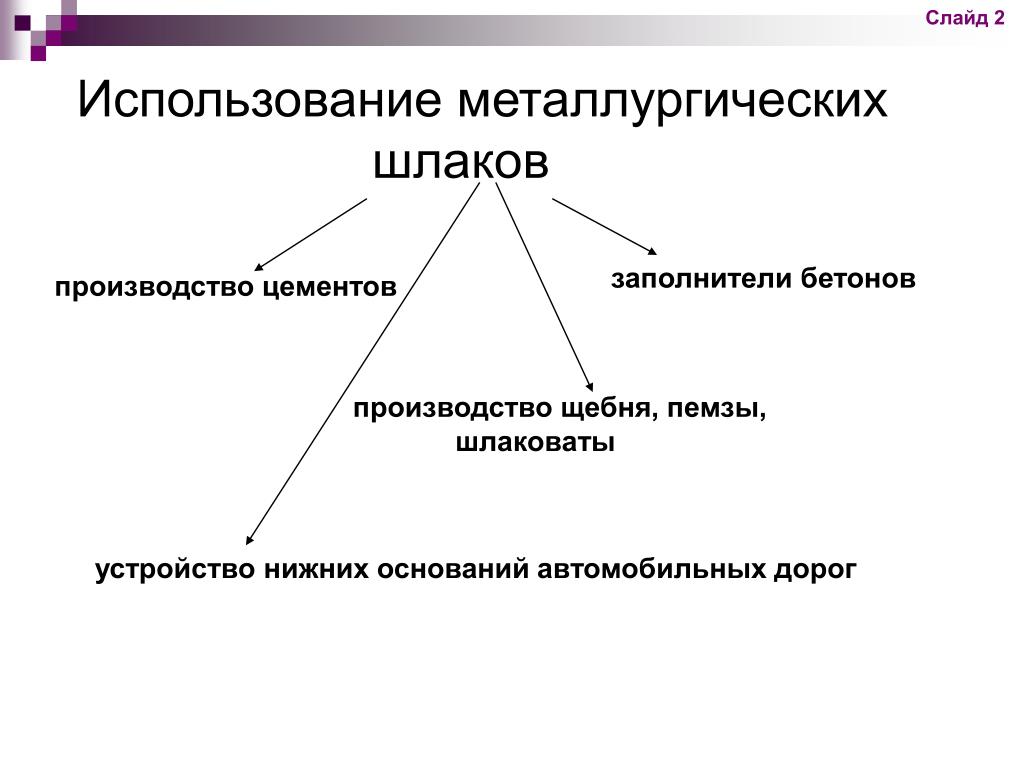 Слайд 2

Использование металлургических шлаков

производство цементов

заполнители бетонов

производство щебня, пемзы, шлаковаты

устройство нижних оснований автомобильных дорог